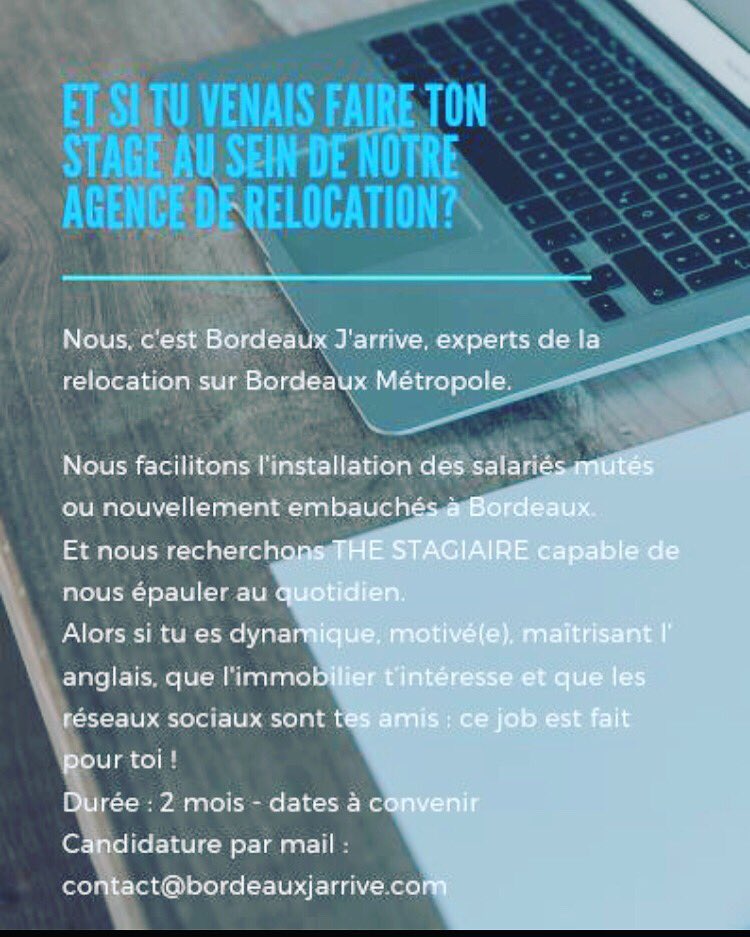 ET SI TU VENAIS FAIRE TON STAGE AU SEIN DE NOTRE AGENCE DE RELOCATION?

Nous, c'est Bordeaux J'arrive, experts de la relocation sur Bordeaux Métropole.

Nous facilitons l'installation des salariés mutés ou nouvellement embauchés à Bordeaux.
Et nous recherchons THE STAGIAIRE capable de nous épauler au quotidien.
Alors si tu es dynamique, motivé(e), maîtrisant l' anglais, que l'immobilier t'intéresse et que les réseaux sociaux sont tes amis : ce job est fait pour toi !
Durée : 2 mois - dates à convenir
Candidature par mail : contact@bordeauxjarrive.com